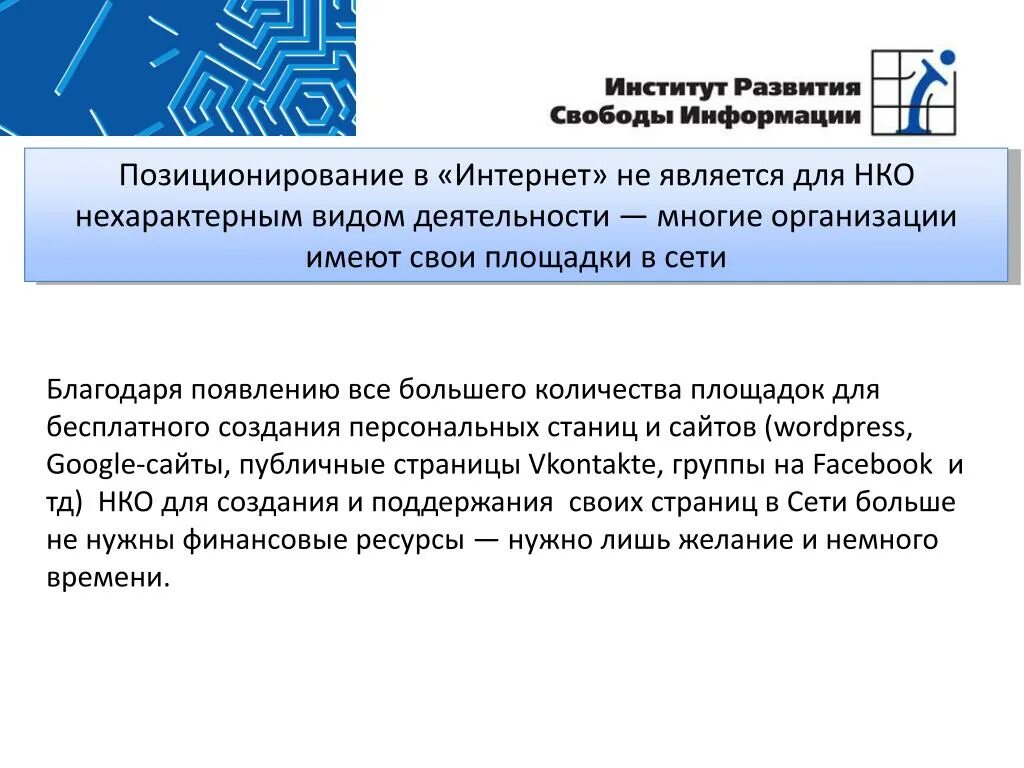 Институт Развития Свободы Информации

Позиционирование в «Интернет» не является для НКО нехарактерным видом деятельности — многие организации имеют свои площадки в сети

Благодаря появлению все большего количества площадок для бесплатного создания персональных станиц и сайтов (wordpress, Google-сайты, публичные страницы Vkontakte, группы на Facebook и тд) НКО для создания и поддержания своих страниц в Сети больше не нужны финансовые ресурсы — нужно лишь желание и немного времени.